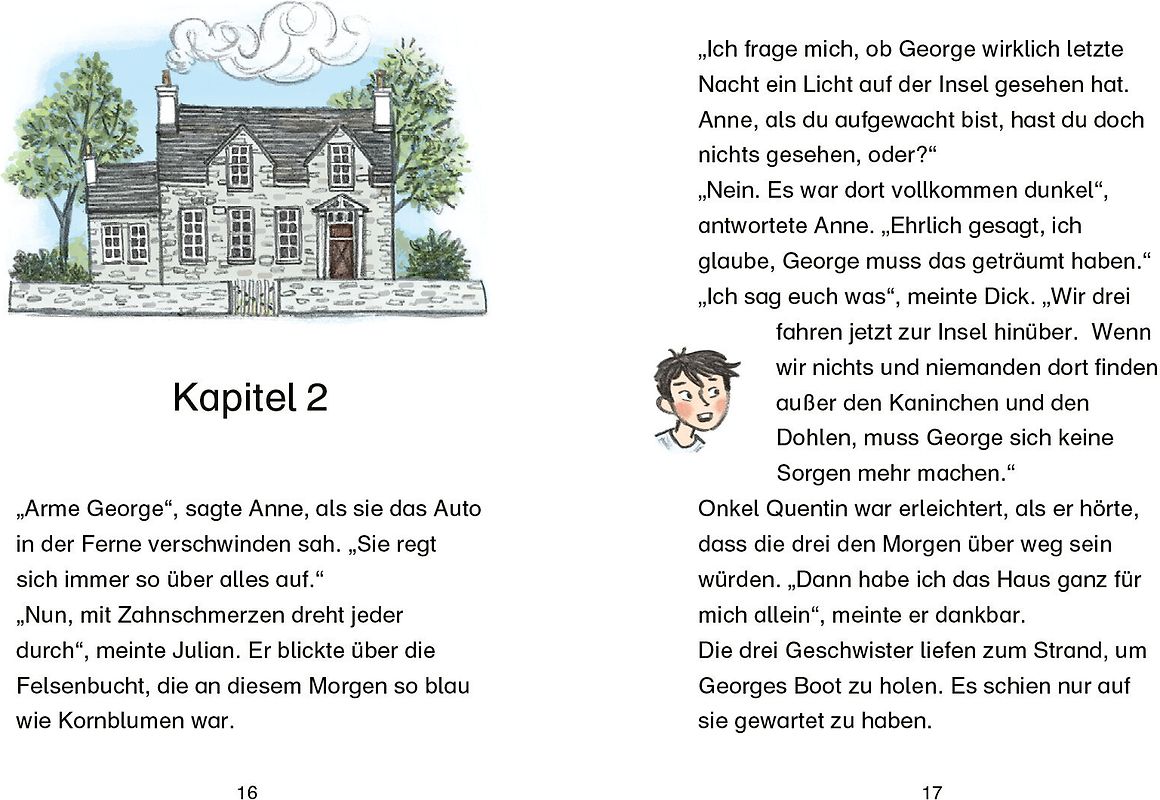 Kapitel 2

„Arme George“, sagte Anne, als sie das Auto in der Ferne verschwinden sah. „Sie regt sich immer so über alles auf.“
„Nun, mit Zahnschmerzen dreht jeder durch“, meinte Julian. Er blickte über die Felsenbucht, die an diesem Morgen so blau wie Kornblumen war.

16

„Ich frage mich, ob George wirklich letzte Nacht ein Licht auf der Insel gesehen hat. Anne, als du aufgewacht bist, hast du doch nichts gesehen, oder?“
„Nein. Es war dort vollkommen dunkel“, antwortete Anne. „Ehrlich gesagt, ich glaube, George muss das geträumt haben.“
„Ich sag euch was“, meinte Dick. „Wir drei fahren jetzt zur Insel hinüber. Wenn wir nichts und niemanden dort finden außer den Kaninchen und den Dohlen, muss George sich keine Sorgen mehr machen.“
Onkel Quentin war erleichtert, als er hörte, dass die drei den Morgen über weg sein würden. „Dann habe ich das Haus ganz für mich allein“, meinte er dankbar.
Die drei Geschwister liefen zum Strand, um Georges Boot zu holen. Es schien nur auf sie gewartet zu haben.

17